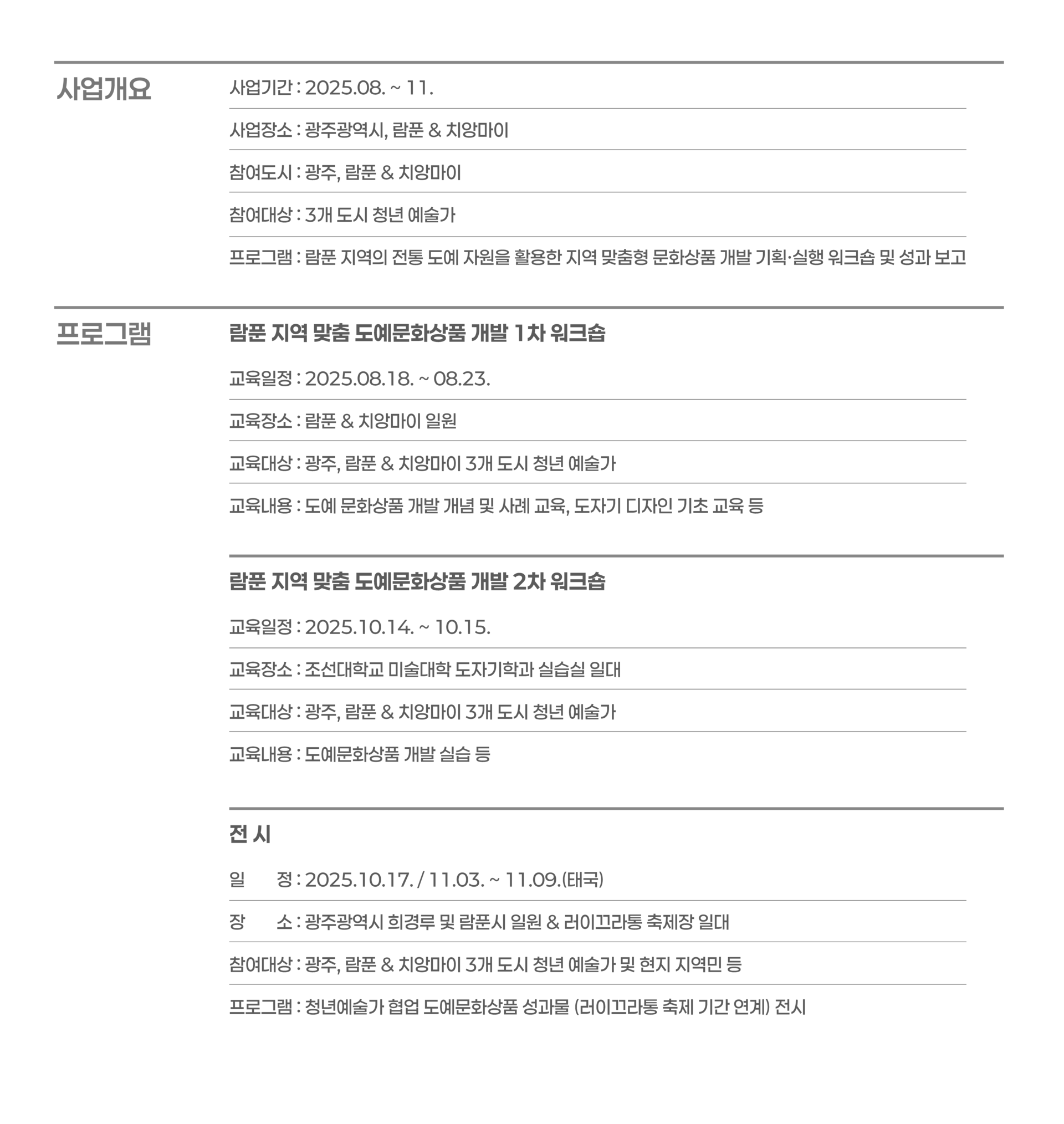 사업개요

사업기간 : 2025.08. ~ 11.

사업장소 : 광주광역시, 람푼 & 치앙마이

참여도시 : 광주, 람푼 & 치앙마이

참여대상 : 3개 도시 청년 예술가

프로그램 : 람푼 지역의 전통 도예 자원을 활용한 지역 맞춤형 문화상품 개발 기획·실행 워크숍 및 성과 보고

프로그램

람푼 지역 맞춤 도예문화상품 개발 1차 워크숍

교육일정 : 2025.08.18. ~ 08.23.

교육장소 : 람푼 & 치앙마이 일원

교육대상 : 광주, 람푼 & 치앙마이 3개 도시 청년 예술가

교육내용 : 도예 문화상품 개발 개념 및 사례 교육, 도자기 디자인 기초 교육 등

람푼 지역 맞춤 도예문화상품 개발 2차 워크숍

교육일정 : 2025.10.14. ~ 10.15.

교육장소 : 조선대학교 미술대학 도자기학과 실습실 일대

교육대상 : 광주, 람푼 & 치앙마이 3개 도시 청년 예술가

교육내용 : 도예문화상품 개발 실습 등

전 시

일 정 : 2025.10.17. / 11.03. ~ 11.09.(태국)

장 소 : 광주광역시 희경루 및 람푼시 일원 & 러이끄라통 축제장 일대

참여대상 : 광주, 람푼 & 치앙마이 3개 도시 청년 예술가 및 현지 지역민 등

프로그램 : 청년예술가 협업 도예문화상품 성과물 (러이끄라통 축제 기간 연계) 전시